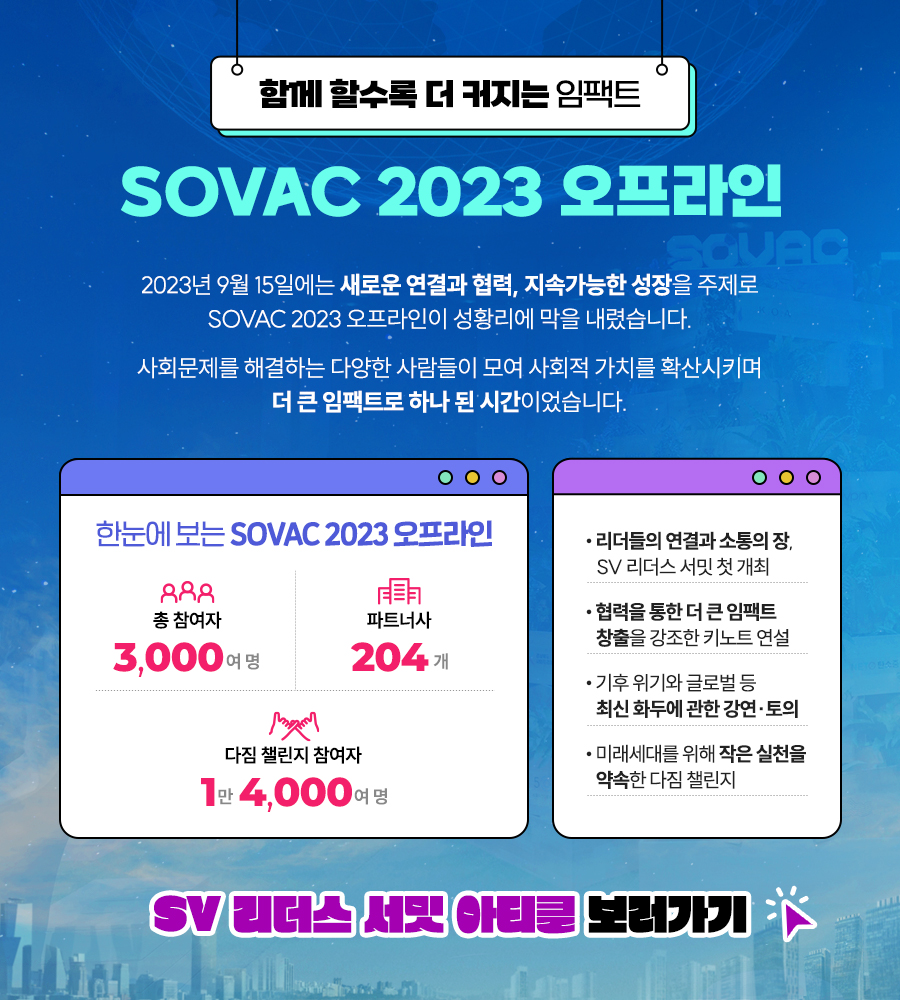 함께 할수록 더 커지는 임팩트

SOVAC 2023 오프라인

2023년 9월 15일에는 새로운 연결과 협력, 지속가능한 성장을 주제로 SOVAC 2023 오프라인이 성황리에 막을 내렸습니다.

사회문제를 해결하는 다양한 사람들이 모여 사회적 가치를 확산시키며 더 큰 임팩트로 하나 된 시간이었습니다.

한눈에 보는 SOVAC 2023 오프라인

총 참여자
3,000여 명

파트너사
204개

다짐 챌린지 참여자
1만 4,000여 명

• 리더들의 연결과 소통의 장, SV 리더스 서밋 첫 개최

• 협력을 통한 더 큰 임팩트 창출을 강조한 키노트 연설

• 기후 위기와 글로벌 등 최신 화두에 관한 강연·토의

• 미래세대를 위해 작은 실천을 약속한 다짐 챌린지

SV 리더스 서밋 아티클 보러가기